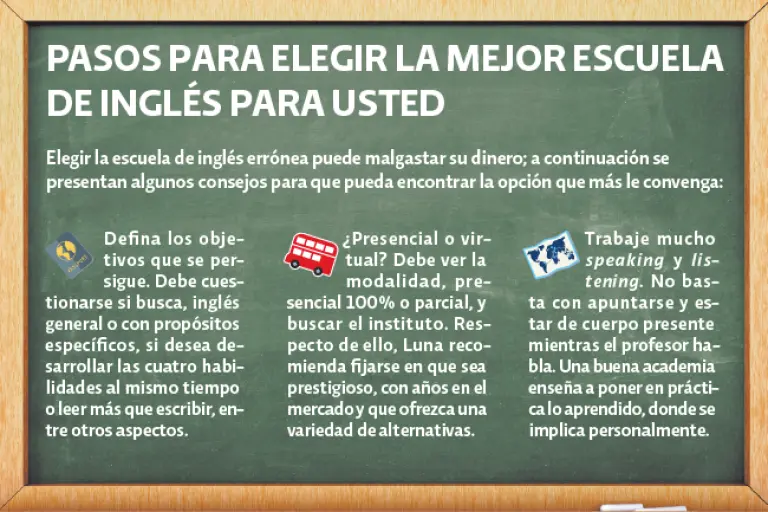 PASOS PARA ELEGIR LA MEJOR ESCUELA DE INGLÉS PARA USTED

Elegir la escuela de inglés errónea puede malgastar su dinero; a continuación se presentan algunos consejos para que pueda encontrar la opción que más le convenga:

Defina los objetivos que se persigue. Debe cuestionarse si busca, inglés general o con propósitos específicos, si desea desarrollar las cuatro habilidades al mismo tiempo o leer más que escribir, entre otros aspectos.

¿Presencial o virtual? Debe ver la modalidad, presencial 100% o parcial, y buscar el instituto. Respecto de ello, Luna recomienda fijarse en que sea prestigioso, con años en el mercado y que ofrezca una variedad de alternativas.

Trabaje mucho speaking y listening. No basta con apuntarse y estar de cuerpo presente mientras el profesor habla. Una buena academia enseña a poner en práctica lo aprendido, donde se implica personalmente.